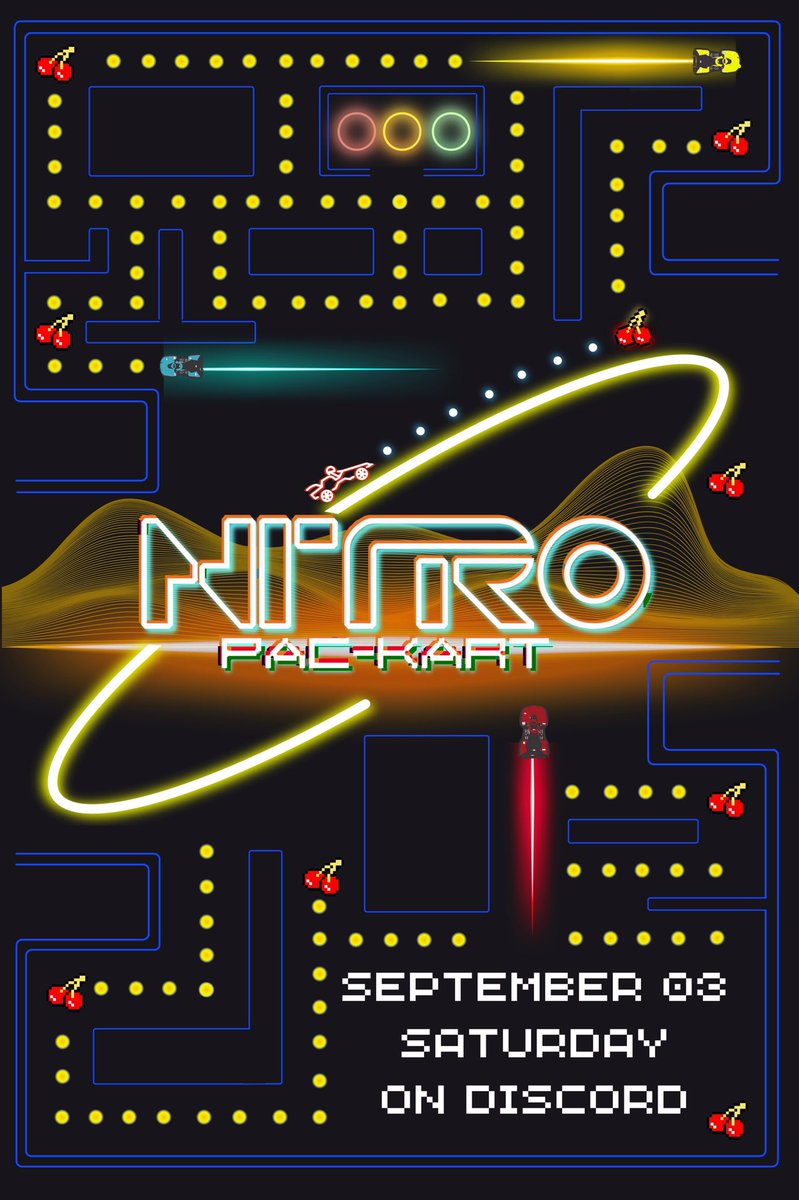 NITRO
PAC-KART

SEPTEMBER 03
SATURDAY
ON DISCORD